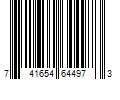 7 41654 64497 3